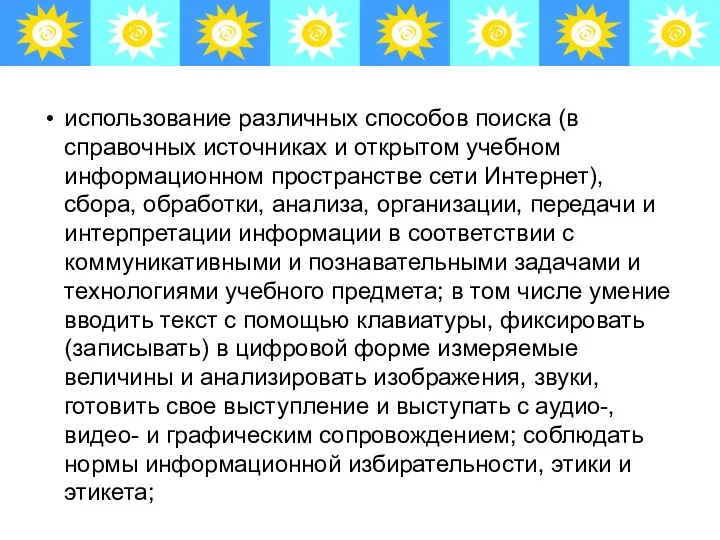 • использование различных способов поиска (в справочных источниках и открытом учебном информационном пространстве сети Интернет), сбора, обработки, анализа, организации, передачи и интерпретации информации в соответствии с коммуникативными и познавательными задачами и технологиями учебного предмета; в том числе умение вводить текст с помощью клавиатуры, фиксировать (записывать) в цифровой форме измеряемые величины и анализировать изображения, звуки, готовить свое выступление и выступать с аудио-, видео- и графическим сопровождением; соблюдать нормы информационной избирательности, этики и этикета;